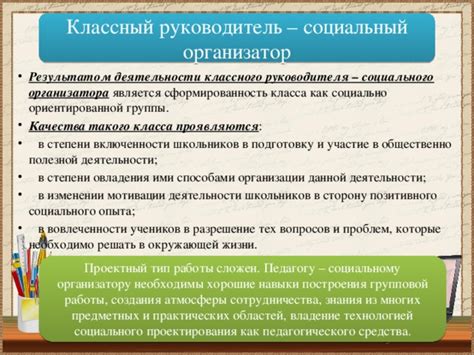 Классный руководитель – социальный организатор

• Результатом деятельности классного руководителя – социального организатора является сформированность класса как социально ориентированной группы.

• Качества такого класса проявляются:

• в степени включенности школьников в подготовку и участие в общественно полезной деятельности;

• в степени овладения ими способами организации данной деятельности;

• в изменении мотивации деятельности школьников в сторону позитивного социального опыта;

• в вовлеченности учеников в разрешение тех вопросов и проблем, которые необходимо решать в окружающей жизни.

Проектный тип работы сложен. Педагогу – социальному организатору необходимы хорошие навыки построения групповой работы, создания атмосферы сотрудничества, знания из многих предметных и практических областей, владение технологией социального проектирования как педагогического средства.